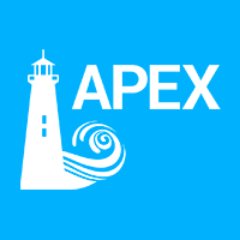 APEX